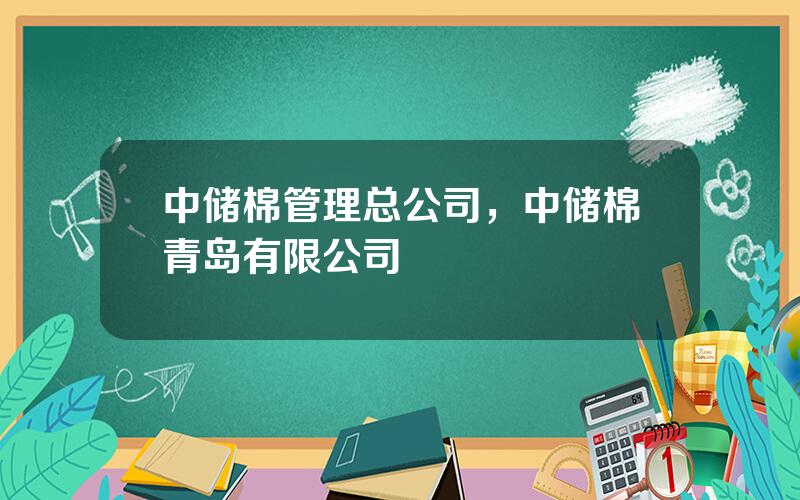 中储棉管理总公司，中储棉青岛有限公司